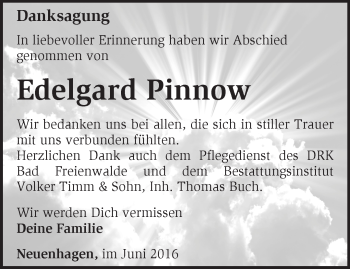 Danksagung

In liebevoller Erinnerung haben wir Abschied genommen von

Edelgard Pinnow

Wir bedanken uns bei allen, die sich in stiller Trauer mit uns verbunden fühlten.
Herzlichen Dank auch dem Pflegedienst des DRK Bad Freienwalde und dem Bestattungsinstitut Volker Timm & Sohn, Inh. Thomas Buch.

Wir werden Dich vermissen
Deine Familie

Neuenhagen, im Juni 2016